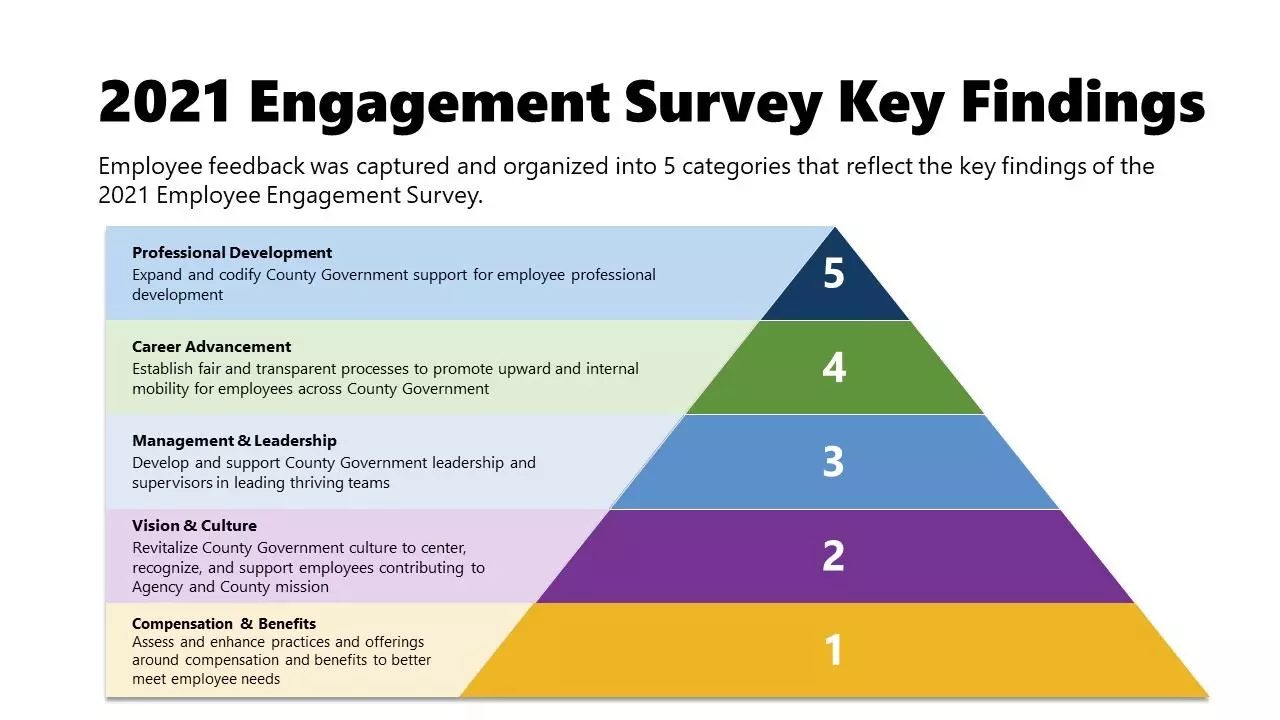 2021 Engagement Survey Key Findings

Employee feedback was captured and organized into 5 categories that reflect the key findings of the 2021 Employee Engagement Survey.

Professional Development
Expand and codify County Government support for employee professional development

5

Career Advancement
Establish fair and transparent processes to promote upward and internal mobility for employees across County Government

4

Management & Leadership
Develop and support County Government leadership and supervisors in leading thriving teams

3

Vision & Culture
Revitalize County Government culture to center, recognize, and support employees contributing to Agency and County mission

2

Compensation & Benefits
Assess and enhance practices and offerings around compensation and benefits to better meet employee needs

1